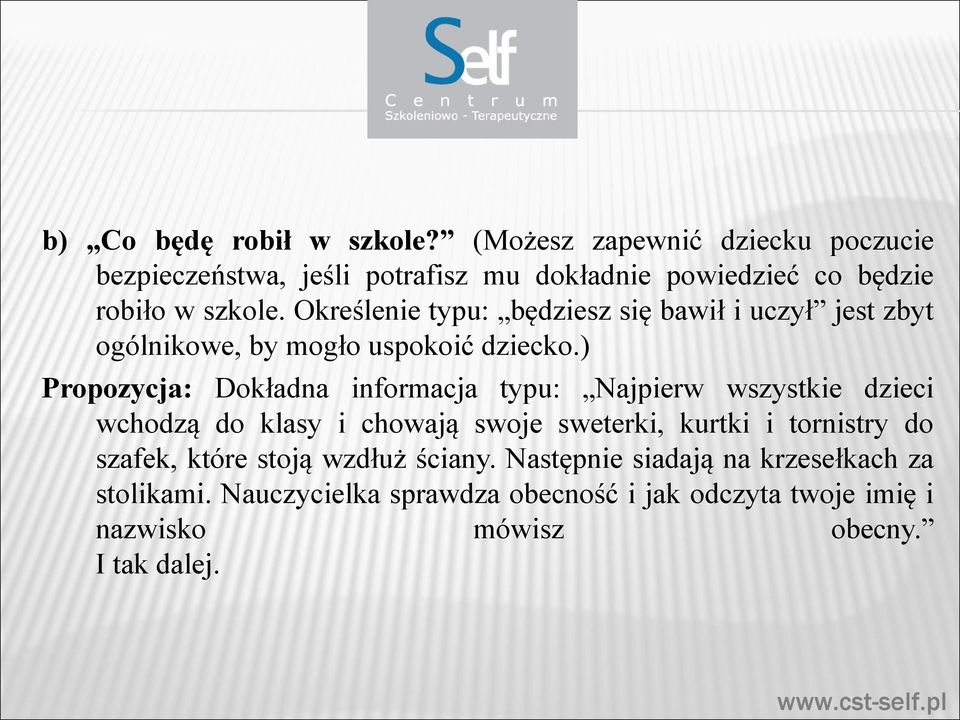 Self
Centrum
Szkoleniowo - Terapeutyczne

b) „Co będę robił w szkole?” (Możesz zapewnić dziecku poczucie bezpieczeństwa, jeśli potrafisz mu dokładnie powiedzieć co będzie robiło w szkole. Określenie typu: „będziesz się bawił i uczył” jest zbyt ogólnikowe, by mogło uspokoić dziecko.)

Propozycja: Dokładna informacja typu: „Najpierw wszystkie dzieci wchodzą do klasy i chowają swoje sweterki, kurtki i tornistry do szafek, które stoją wzdłuż ściany. Następnie siadają na krzesełkach za stolikami. Nauczycielka sprawdza obecność i jak odczyta twoje imię i nazwisko mówisz obecny.”
I tak dalej.

www.cst-self.pl